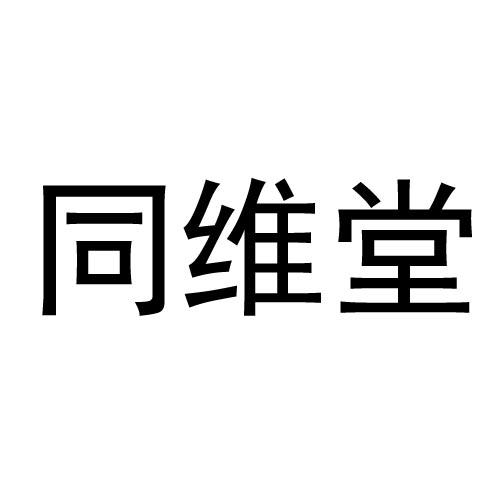 同维堂